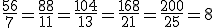 $\frac{56}{7}=\frac{88}{11}=\frac{104}{13}=\frac{168}{21}=\frac{200}{25}=8$